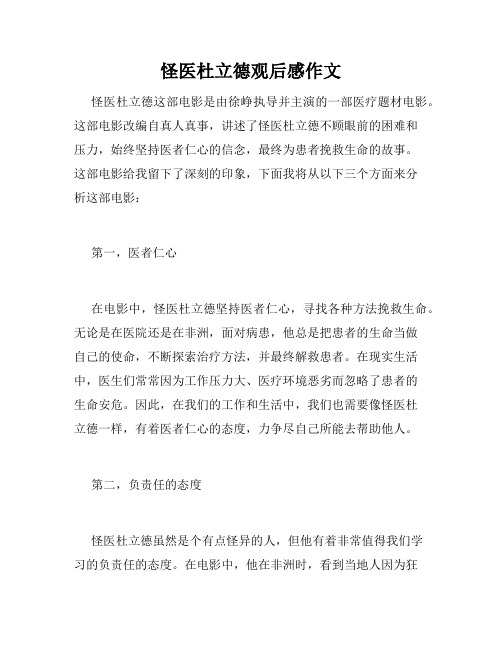 怪医杜立德观后感作文

怪医杜立德这部电影是由徐峥执导并主演的一部医疗题材电影。这部电影改编自真人真事，讲述了怪医杜立德不顾眼前的困难和压力，始终坚持医者仁心的信念，最终为患者挽救生命的故事。这部电影给我留下了深刻的印象，下面我将从以下三个方面来分析这部电影：

第一，医者仁心

在电影中，怪医杜立德坚持医者仁心，寻找各种方法挽救生命。无论是在医院还是在非洲，面对病患，他总是把患者的生命当做自己的使命，不断探索治疗方法，并最终解救患者。在现实生活中，医生们常常因为工作压力大、医疗环境恶劣而忽略了患者的生命安危。因此，在我们的工作和生活中，我们也需要像怪医杜立德一样，有着医者仁心的态度，力争尽自己所能去帮助他人。

第二，负责任的态度

怪医杜立德虽然是个有点怪异的人，但他有着非常值得我们学习的负责任的态度。在电影中，他在非洲时，看到当地人因为狂